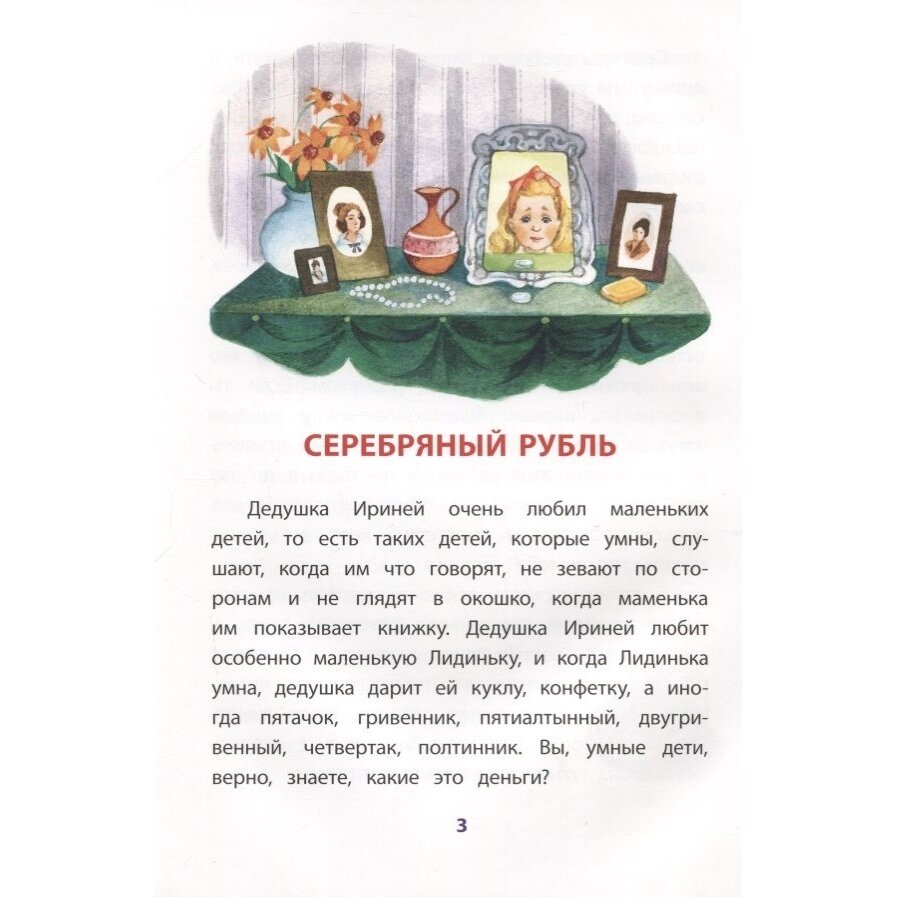 СЕРЕБРЯНЫЙ РУБЛЬ

Дедушка Ириней очень любил маленьких детей, то есть таких детей, которые умны, слушают, когда им что говорят, не зевают по сторонам и не глядят в окошко, когда маменька им показывает книжку. Дедушка Ириней любит особенно маленькую Лидиньку, и когда Лидинька умна, дедушка дарит ей куклу, конфетку, а иногда пятачок, гривенник, пятиалтынный, двугривенный, четвертак, полтинник. Вы, умные дети, верно, знаете, какие это деньги?

3